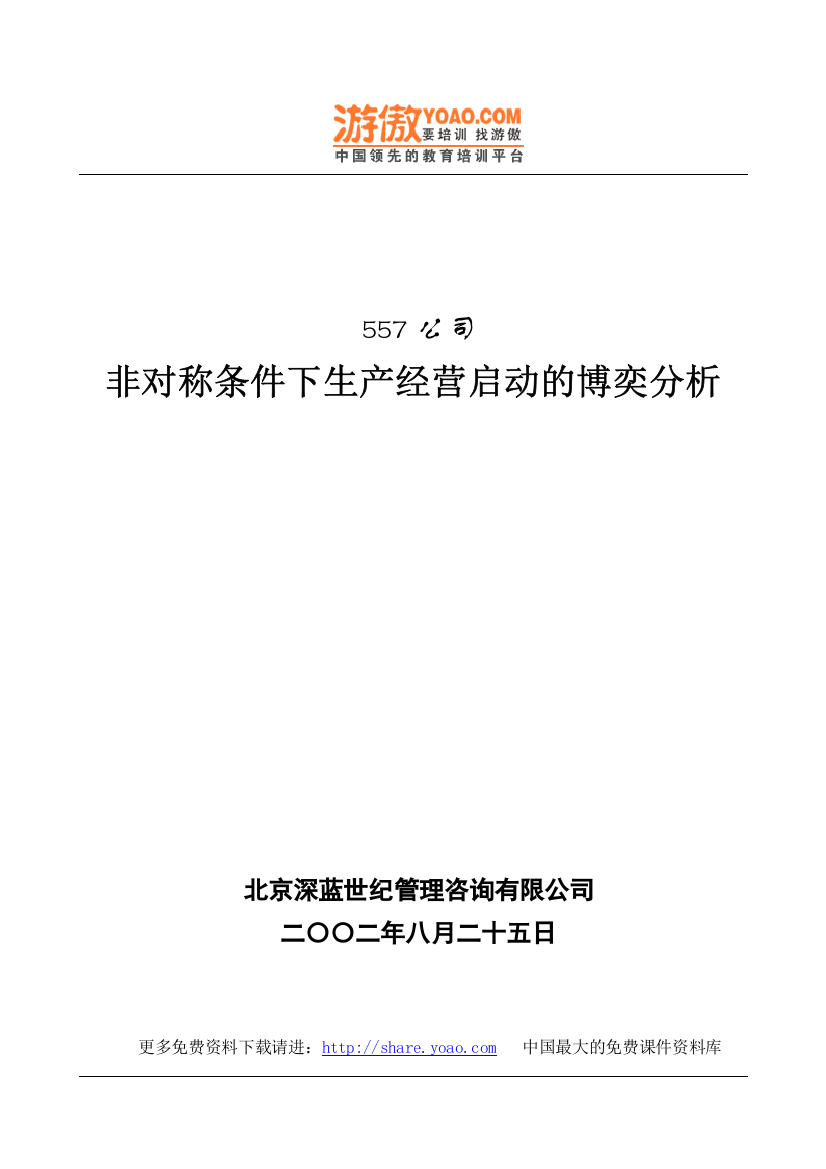 游傲YOAO.COM
要培训 找游傲
中国领先的教育培训平台

557 公司

非对称条件下生产经营启动的博奕分析

北京深蓝世纪管理咨询有限公司

二〇〇二年八月二十五日

更多免费资料下载请进：http://share.yoao.com 中国最大的免费课件资料库